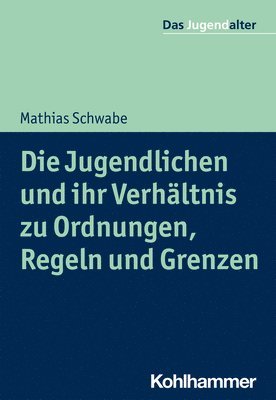 Das Jugendalter

Mathias Schwabe

Die Jugendlichen und ihr Verhältnis zu Ordnungen, Regeln und Grenzen

Kohlhammer